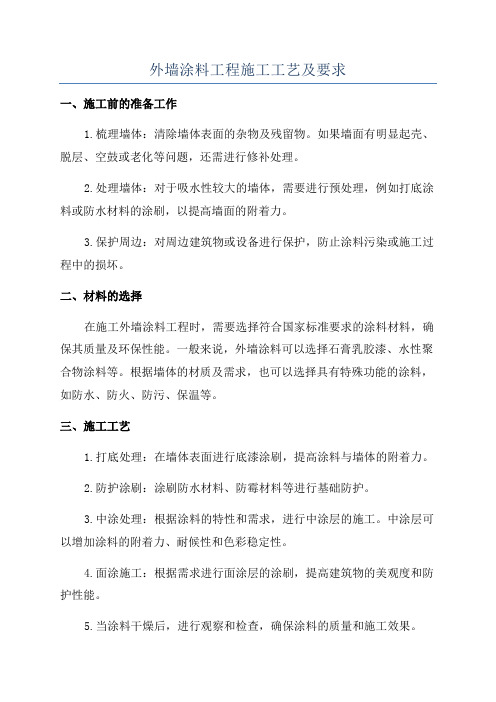 外墙涂料工程施工工艺及要求

一、施工前的准备工作

1.梳理墙体：清除墙体表面的杂物及残留物。如果墙面有明显起壳、脱层、空鼓或老化等问题，还需进行修补处理。

2.处理墙体：对于吸水性较大的墙体，需要进行预处理，例如打底涂料或防水材料的涂刷，以提高墙面的附着力。

3.保护周边：对周边建筑物或设备进行保护，防止涂料污染或施工过程中的损坏。

二、材料的选择

在施工外墙涂料工程时，需要选择符合国家标准要求的涂料材料，确保其质量及环保性能。一般来说，外墙涂料可以选择石膏乳胶漆、水性聚合物涂料等。根据墙体的材质及需求，也可以选择具有特殊功能的涂料，如防水、防火、防污、保温等。

三、施工工艺

1.打底处理：在墙体表面进行底漆涂刷，提高涂料与墙体的附着力。

2.防护涂刷：涂刷防水材料、防霉材料等进行基础防护。

3.中涂处理：根据涂料的特性和需求，进行中涂层的施工。中涂层可以增加涂料的附着力、耐候性和色彩稳定性。

4.面涂施工：根据需求进行面涂层的涂刷，提高建筑物的美观度和防护性能。

5.当涂料干燥后，进行观察和检查，确保涂料的质量和施工效果。